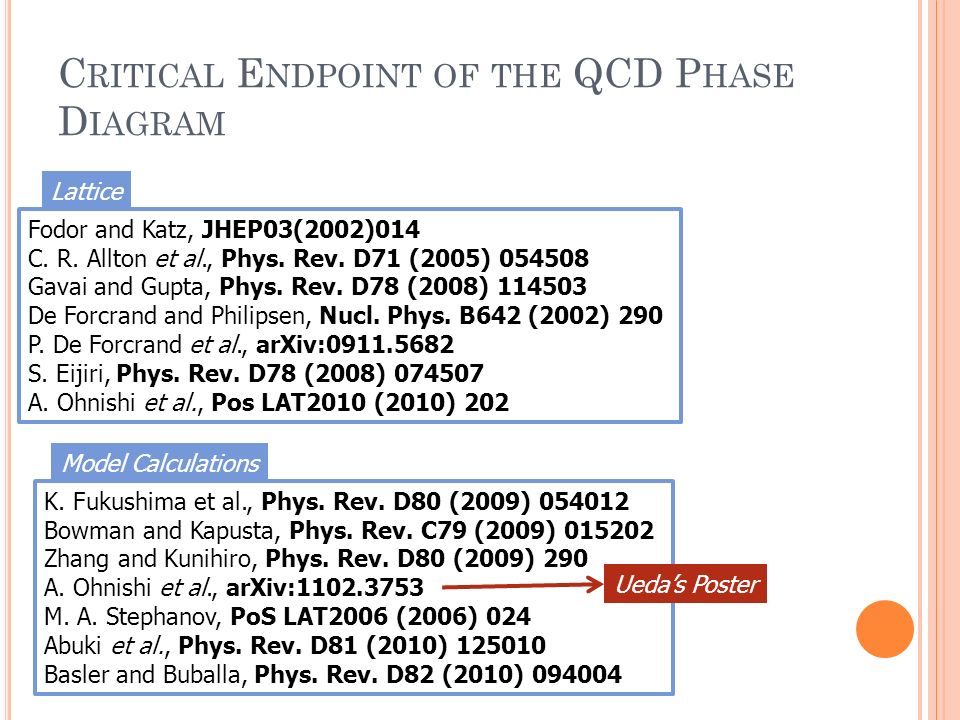 CRITICAL ENDPOINT OF THE QCD PHASE DIAGRAM

Lattice

Fodor and Katz, JHEP03(2002)014
C. R. Allton et al., Phys. Rev. D71 (2005) 054508
Gavai and Gupta, Phys. Rev. D78 (2008) 114503
De Forcrand and Philipsen, Nucl. Phys. B642 (2002) 290
P. De Forcrand et al., arXiv:0911.5682
S. Eijiri, Phys. Rev. D78 (2008) 074507
A. Ohnishi et al., Pos LAT2010 (2010) 202

Model Calculations

K. Fukushima et al., Phys. Rev. D80 (2009) 054012
Bowman and Kapusta, Phys. Rev. C79 (2009) 015202
Zhang and Kunihiro, Phys. Rev. D80 (2009) 290
A. Ohnishi et al., arXiv:1102.3753
M. A. Stephanov, PoS LAT2006 (2006) 024
Abuki et al., Phys. Rev. D81 (2010) 125010
Basler and Buballa, Phys. Rev. D82 (2010) 094004

Ueda's Poster